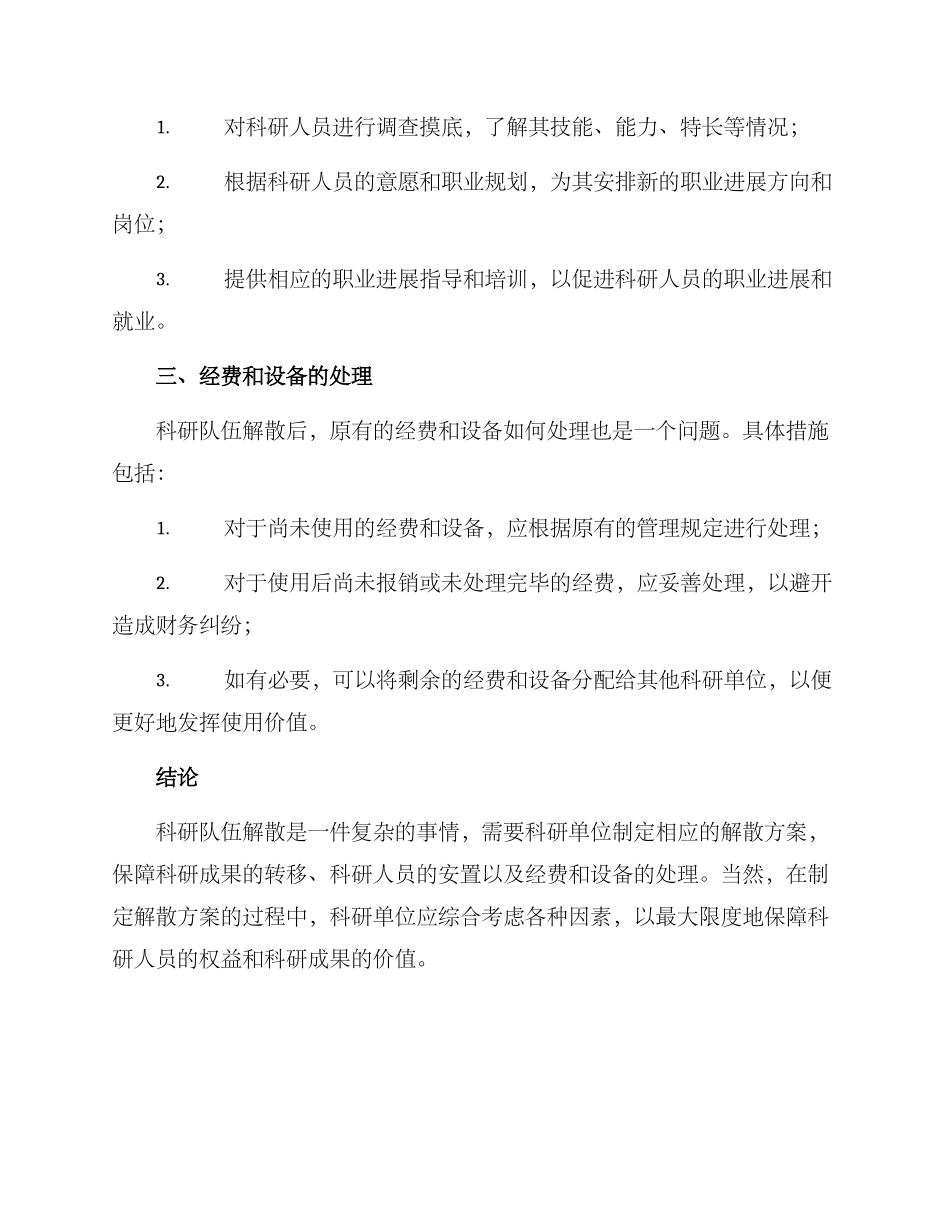 1. 对科研人员进行调查摸底，了解其技能、能力、特长等情况；

2. 根据科研人员的意愿和职业规划，为其安排新的职业进展方向和岗位；

3. 提供相应的职业进展指导和培训，以促进科研人员的职业进展和就业。

三、经费和设备的处理

科研队伍解散后，原有的经费和设备如何处理也是一个问题。具体措施包括：

1. 对于尚未使用的经费和设备，应根据原有的管理规定进行处理；

2. 对于使用后尚未报销或未处理完毕的经费，应妥善处理，以避开造成财务纠纷；

3. 如有必要，可以将剩余的经费和设备分配给其他科研单位，以便更好地发挥使用价值。

结论

科研队伍解散是一件复杂的事情，需要科研单位制定相应的解散方案，保障科研成果的转移、科研人员的安置以及经费和设备的处理。当然，在制定解散方案的过程中，科研单位应综合考虑各种因素，以最大限度地保障科研人员的权益和科研成果的价值。